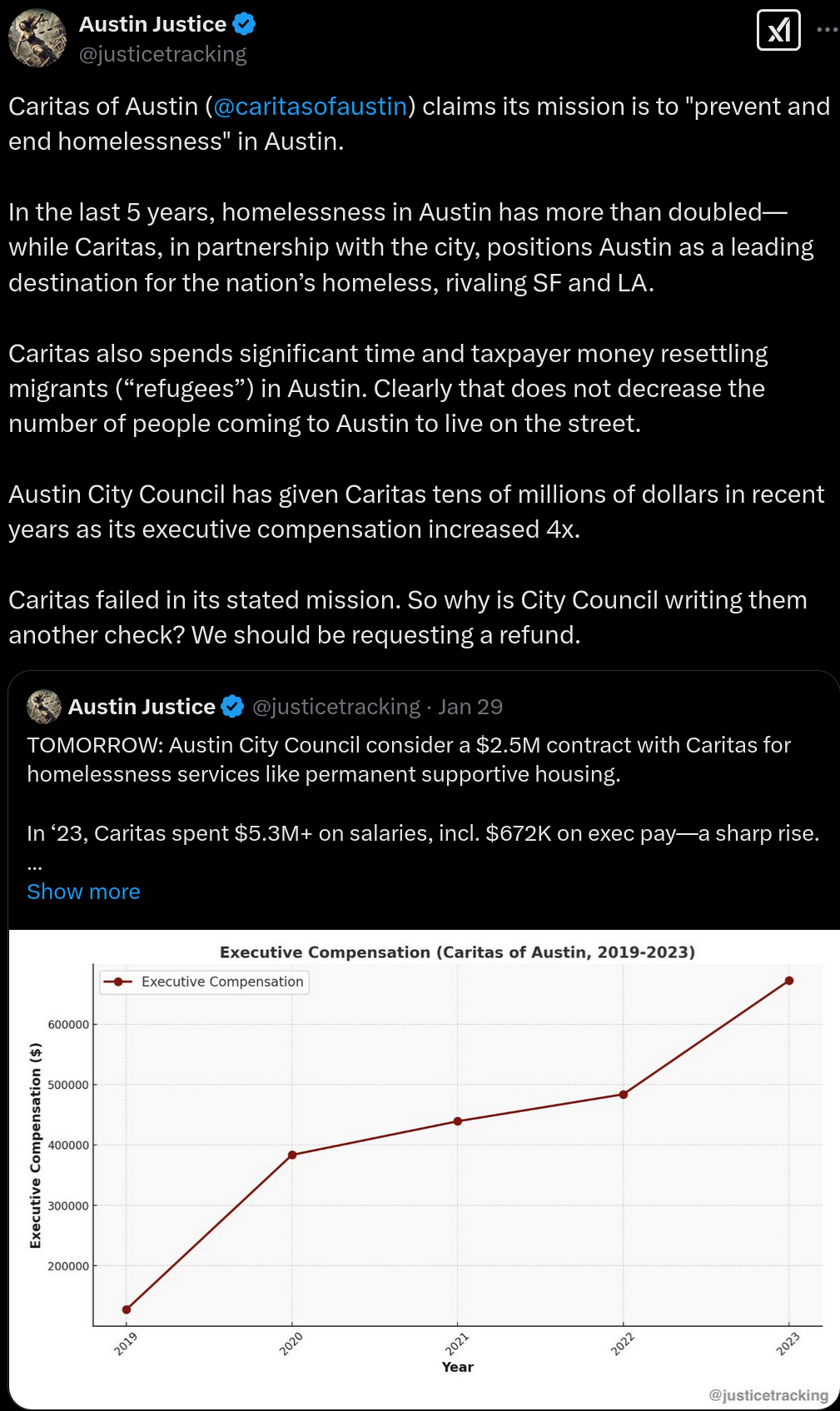 Austin Justice
@justicetracking

Caritas of Austin (@caritasofaustin) claims its mission is to "prevent and end homelessness" in Austin.

In the last 5 years, homelessness in Austin has more than doubled—while Caritas, in partnership with the city, positions Austin as a leading destination for the nation's homeless, rivaling SF and LA.

Caritas also spends significant time and taxpayer money resettling migrants ("refugees") in Austin. Clearly that does not decrease the number of people coming to Austin to live on the street.

Austin City Council has given Caritas tens of millions of dollars in recent years as its executive compensation increased 4x.

Caritas failed in its stated mission. So why is City Council writing them another check? We should be requesting a refund.

Austin Justice @justicetracking · Jan 29

TOMORROW: Austin City Council consider a $2.5M contract with Caritas for homelessness services like permanent supportive housing.

In '23, Caritas spent $5.3M+ on salaries, incl. $672K on exec pay—a sharp rise.
...
Show more

Executive Compensation (Caritas of Austin, 2019-2023)

Executive Compensation

Executive Compensation ($)

600000
500000
400000
300000
200000

2019
2020
2021
2022
2023

Year

@justicetracking